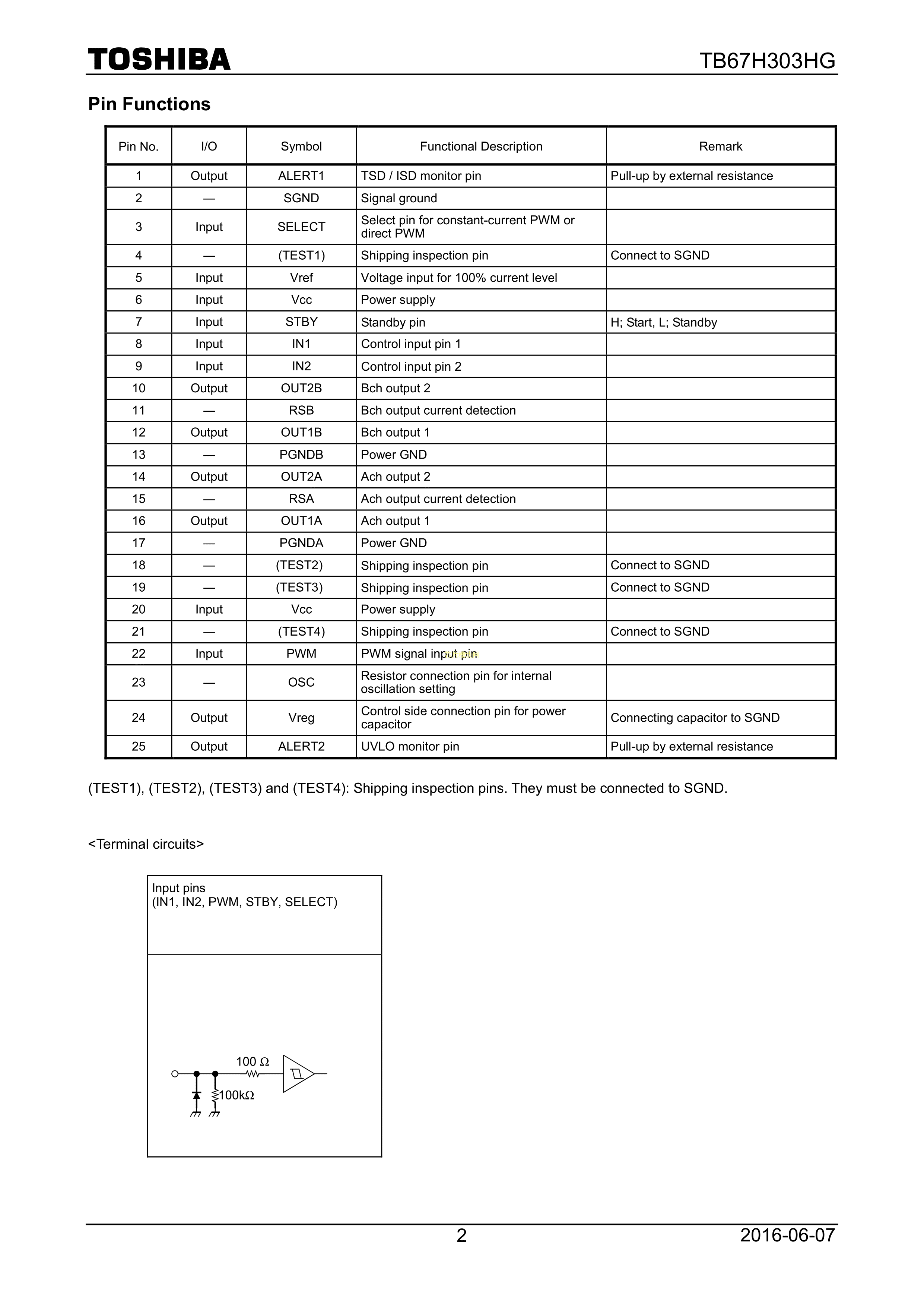 TOSHIBA TB67H303HG

Pin Functions

| Pin No. | I/O | Symbol | Functional Description | Remark |
|---|---|---|---|---|
| 1 | Output | ALERT1 | TSD / ISD monitor pin | Pull-up by external resistance |
| 2 | — | SGND | Signal ground | |
| 3 | Input | SELECT | Select pin for constant-current PWM or direct PWM | |
| 4 | — | (TEST1) | Shipping inspection pin | Connect to SGND |
| 5 | Input | Vref | Voltage input for 100% current level | |
| 6 | Input | Vcc | Power supply | |
| 7 | Input | STBY | Standby pin | H; Start, L; Standby |
| 8 | Input | IN1 | Control input pin 1 | |
| 9 | Input | IN2 | Control input pin 2 | |
| 10 | Output | OUT2B | Bch output 2 | |
| 11 | — | RSB | Bch output current detection | |
| 12 | Output | OUT1B | Bch output 1 | |
| 13 | — | PGNDB | Power GND | |
| 14 | Output | OUT2A | Ach output 2 | |
| 15 | — | RSA | Ach output current detection | |
| 16 | Output | OUT1A | Ach output 1 | |
| 17 | — | PGNDA | Power GND | |
| 18 | — | (TEST2) | Shipping inspection pin | Connect to SGND |
| 19 | — | (TEST3) | Shipping inspection pin | Connect to SGND |
| 20 | Input | Vcc | Power supply | |
| 21 | — | (TEST4) | Shipping inspection pin | Connect to SGND |
| 22 | Input | PWM | PWM signal input pin | |
| 23 | — | OSC | Resistor connection pin for internal oscillation setting | |
| 24 | Output | Vreg | Control side connection pin for power capacitor | Connecting capacitor to SGND |
| 25 | Output | ALERT2 | UVLO monitor pin | Pull-up by external resistance |

(TEST1), (TEST2), (TEST3) and (TEST4): Shipping inspection pins. They must be connected to SGND.

<Terminal circuits>

Input pins
(IN1, IN2, PWM, STBY, SELECT)

100 Ω
100kΩ

2 2016-06-07